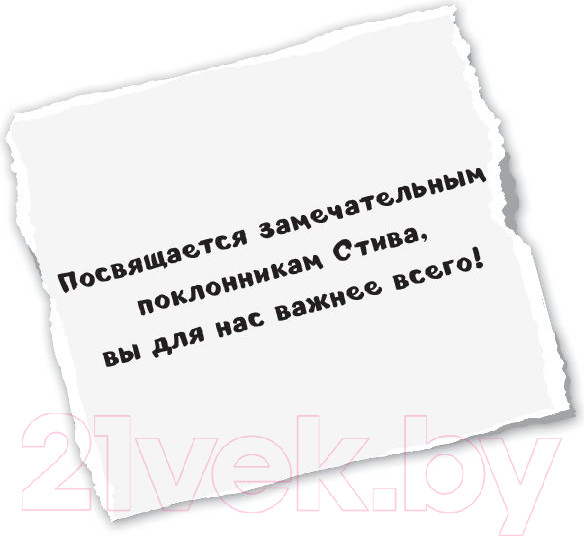 Посвящается замечательным поклонникам Стива, вы для нас важнее всего!

21vek.by